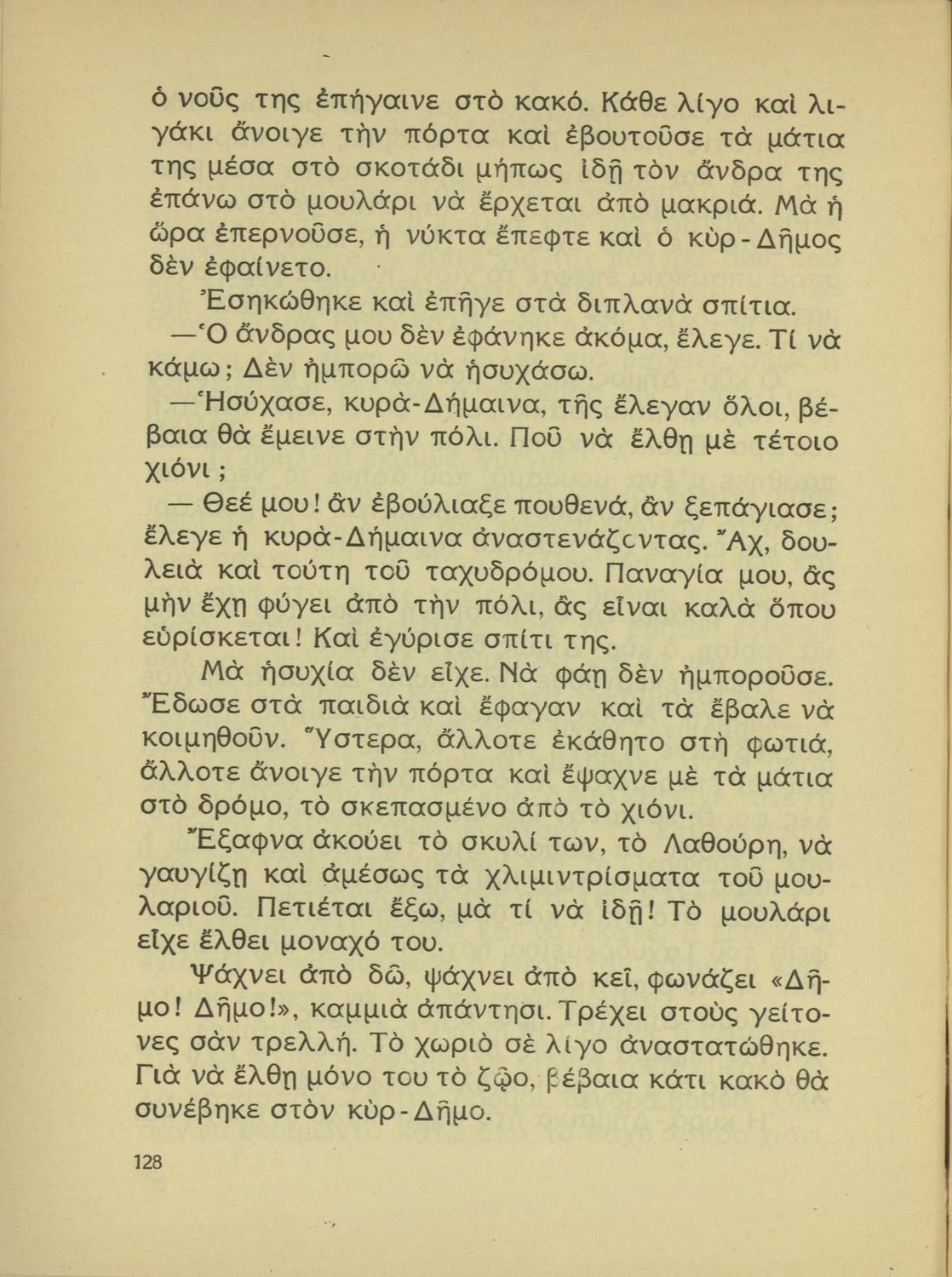 ὁ νοῦς της ἐπήγαινε στὸ κακό. Κάθε λίγο καὶ λιγάκι ἄνοιγε τὴν πόρτα καὶ ἐβουτοῦσε τὰ μάτια της μέσα στὸ σκοτάδι μήπως ἰδῇ τὸν ἄνδρα της ἐπάνω στὸ μουλάρι νὰ ἔρχεται ἀπὸ μακριά. Μὰ ἡ ὥρα ἐπερνοῦσε, ἡ νύκτα ἔπεφτε καὶ ὁ κὺρ-Δῆμος δὲν ἐφαίνετο.

Ἐσηκώθηκε καὶ ἐπῆγε στὰ διπλανὰ σπίτια.

—Ὁ ἄνδρας μου δὲν ἐφάνηκε ἀκόμα, ἔλεγε. Τί νὰ κάμω; Δὲν ἠμπορῶ νὰ ἡσυχάσω.

—Ἡσύχασε, κυρὰ-Δήμαινα, τῆς ἔλεγαν ὅλοι, βέβαια θὰ ἔμεινε στὴν πόλι. Ποῦ νὰ ἔλθῃ μὲ τέτοιο χιόνι;

— Θεέ μου! ἂν ἐβούλιαξε πουθενά, ἂν ξεπάγιασε; ἔλεγε ἡ κυρὰ-Δήμαινα ἀναστενάζοντας. Ἄχ, δουλειὰ καὶ τούτη τοῦ ταχυδρόμου. Παναγία μου, ἂς μὴν ἔχῃ φύγει ἀπὸ τὴν πόλι, ἂς εἶναι καλὰ ὅπου εὑρίσκεται! Καὶ ἐγύρισε σπίτι της.

Μὰ ἡσυχία δὲν εἶχε. Νὰ φάῃ δὲν ἠμποροῦσε. Ἔδωσε στὰ παιδιὰ καὶ ἔφαγαν καὶ τὰ ἔβαλε νὰ κοιμηθοῦν. Ὕστερα, ἄλλοτε ἐκάθητο στὴ φωτιά, ἄλλοτε ἄνοιγε τὴν πόρτα καὶ ἔψαχνε μὲ τὰ μάτια στὸ δρόμο, τὸ σκεπασμένο ἀπὸ τὸ χιόνι.

Ἔξαφνα ἀκούει τὸ σκυλί των, τὸ Λαθούρη, νὰ γαυγίζῃ καὶ ἀμέσως τὰ χλιμιντρίσματα τοῦ μουλαριοῦ. Πετιέται ἔξω, μὰ τί νὰ ἰδῇ! Τὸ μουλάρι εἶχε ἔλθει μοναχό του.

Ψάχνει ἀπὸ δῶ, ψάχνει ἀπὸ κεῖ, φωνάζει «Δῆμο! Δῆμο!», καμμιὰ ἀπάντησι. Τρέχει στοὺς γείτονες σὰν τρελλή. Τὸ χωριὸ σὲ λίγο ἀναστατώθηκε. Γιὰ νὰ ἔλθῃ μόνο του τὸ ζῷο, βέβαια κάτι κακὸ θὰ συνέβηκε στὸν κὺρ-Δῆμο.

128